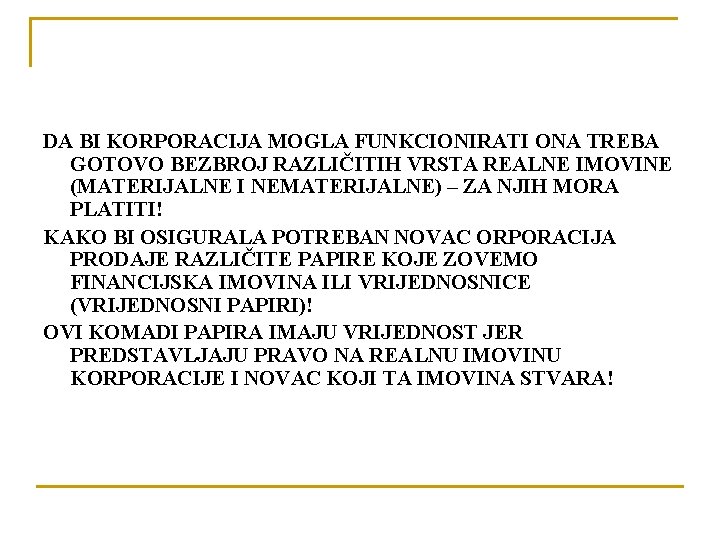 DA BI KORPORACIJA MOGLA FUNKCIONIRATI ONA TREBA GOTOVO BEZBROJ RAZLIČITIH VRSTA REALNE IMOVINE (MATERIJALNE I NEMATERIJALNE) – ZA NJIH MORA PLATITI!

KAKO BI OSIGURALA POTREBAN NOVAC ORPORACIJA PRODAJE RAZLIČITE PAPIRE KOJE ZOVEMO FINANCIJSKA IMOVINA ILI VRIJEDNOSNICE (VRIJEDNOSNI PAPIRI)!

OVI KOMADI PAPIRA IMAJU VRIJEDNOST JER PREDSTAVLJAJU PRAVO NA REALNU IMOVINU KORPORACIJE I NOVAC KOJI TA IMOVINA STVARA!